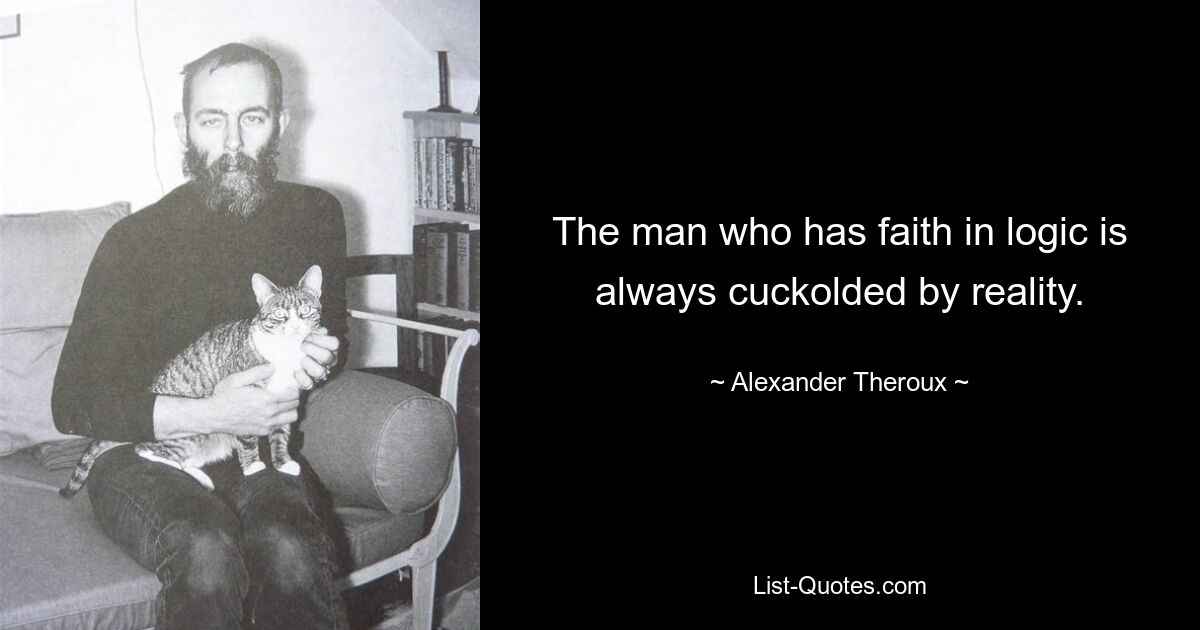 The man who has faith in logic is always cuckolded by reality.

~ Alexander Theroux ~

List-Quotes.com